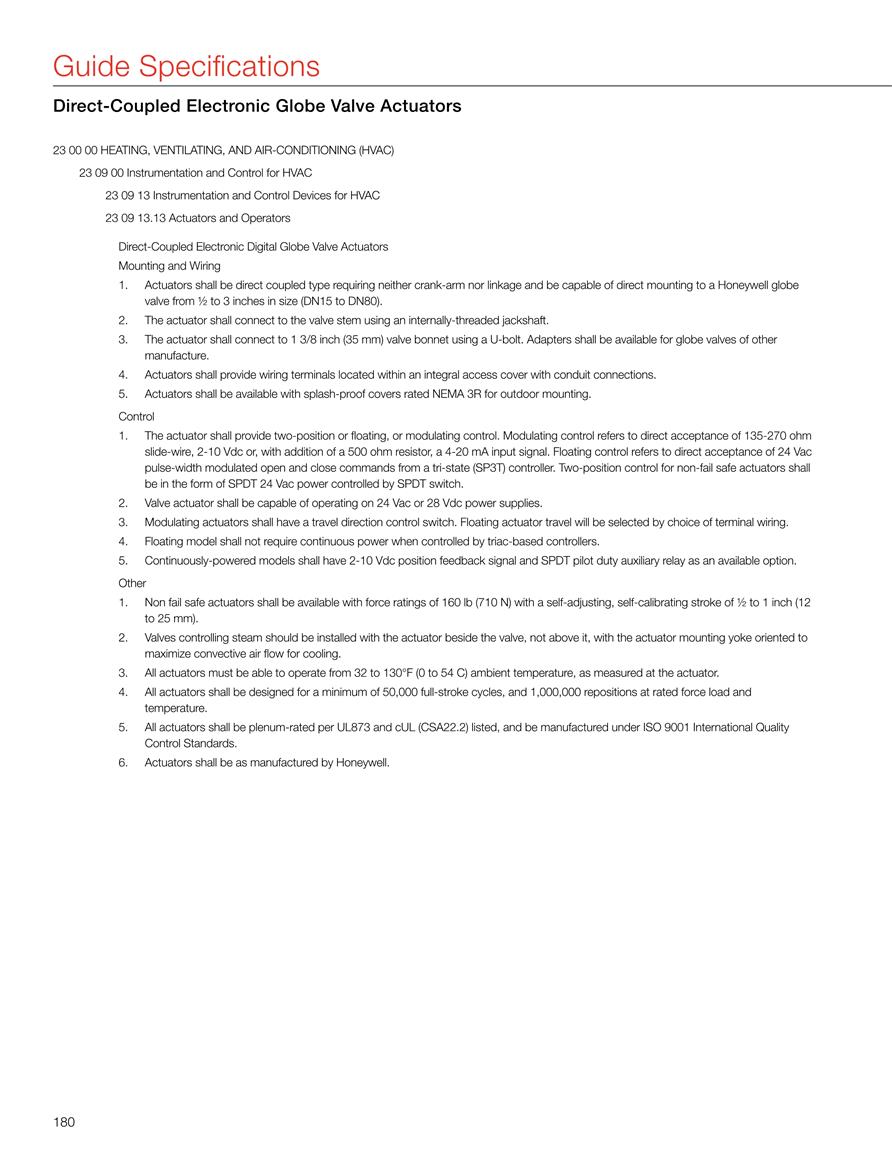 Guide Specifications

Direct-Coupled Electronic Globe Valve Actuators

23 00 00 HEATING, VENTILATING, AND AIR-CONDITIONING (HVAC)

23 09 00 Instrumentation and Control for HVAC

23 09 13 Instrumentation and Control Devices for HVAC

23 09 13.13 Actuators and Operators

Direct-Coupled Electronic Digital Globe Valve Actuators

Mounting and Wiring

1. Actuators shall be direct coupled type requiring neither crank-arm nor linkage and be capable of direct mounting to a Honeywell globe valve from ½ to 3 inches in size (DN15 to DN80).
2. The actuator shall connect to the valve stem using an internally-threaded jackshaft.
3. The actuator shall connect to 1 3/8 inch (35 mm) valve bonnet using a U-bolt. Adapters shall be available for globe valves of other manufacture.
4. Actuators shall provide wiring terminals located within an integral access cover with conduit connections.
5. Actuators shall be available with splash-proof covers rated NEMA 3R for outdoor mounting.

Control

1. The actuator shall provide two-position or floating, or modulating control. Modulating control refers to direct acceptance of 135-270 ohm slide-wire, 2-10 Vdc or, with addition of a 500 ohm resistor, a 4-20 mA input signal. Floating control refers to direct acceptance of 24 Vac pulse-width modulated open and close commands from a tri-state (SP3T) controller. Two-position control for non-fail safe actuators shall be in the form of SPDT 24 Vac power controlled by SPDT switch.
2. Valve actuator shall be capable of operating on 24 Vac or 28 Vdc power supplies.
3. Modulating actuators shall have a travel direction control switch. Floating actuator travel will be selected by choice of terminal wiring.
4. Floating model shall not require continuous power when controlled by triac-based controllers.
5. Continuously-powered models shall have 2-10 Vdc position feedback signal and SPDT pilot duty auxiliary relay as an available option.

Other

1. Non fail safe actuators shall be available with force ratings of 160 lb (710 N) with a self-adjusting, self-calibrating stroke of ½ to 1 inch (12 to 25 mm).
2. Valves controlling steam should be installed with the actuator beside the valve, not above it, with the actuator mounting yoke oriented to maximize convective air flow for cooling.
3. All actuators must be able to operate from 32 to 130°F (0 to 54 C) ambient temperature, as measured at the actuator.
4. All actuators shall be designed for a minimum of 50,000 full-stroke cycles, and 1,000,000 repositions at rated force load and temperature.
5. All actuators shall be plenum-rated per UL873 and cUL (CSA22.2) listed, and be manufactured under ISO 9001 International Quality Control Standards.
6. Actuators shall be as manufactured by Honeywell.

180